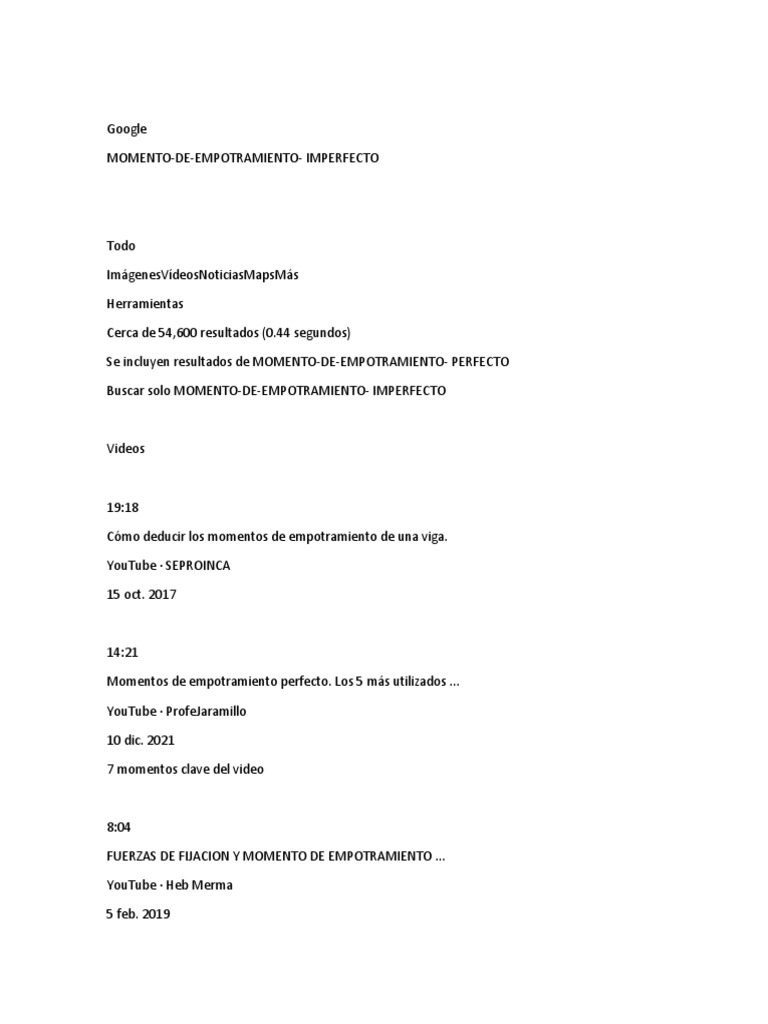 Google

MOMENTO-DE-EMPOTRAMIENTO- IMPERFECTO

Todo

ImágenesVídeosNoticiasMapsMás

Herramientas

Cerca de 54,600 resultados (0.44 segundos)

Se incluyen resultados de MOMENTO-DE-EMPOTRAMIENTO- PERFECTO

Buscar solo MOMENTO-DE-EMPOTRAMIENTO- IMPERFECTO

Videos

19:18

Cómo deducir los momentos de empotramiento de una viga.

YouTube · SEPROINCA

15 oct. 2017

14:21

Momentos de empotramiento perfecto. Los 5 más utilizados ...

YouTube · ProfeJaramillo

10 dic. 2021

7 momentos clave del video

8:04

FUERZAS DE FIJACION Y MOMENTO DE EMPOTRAMIENTO ...

YouTube · Heb Merma

5 feb. 2019